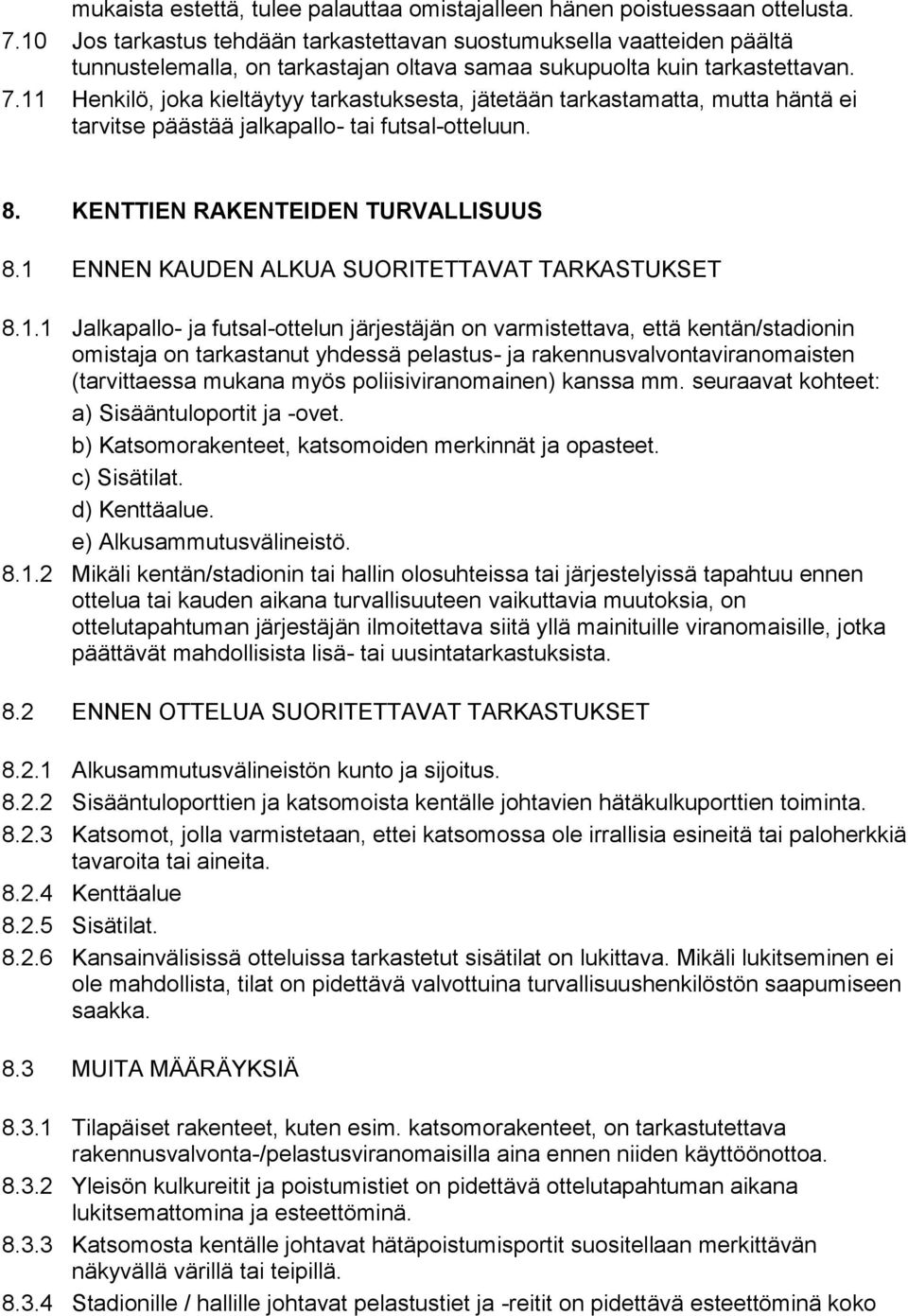 mukaista estettä, tulee palauttaa omistajalleen hänen poistuessaan ottelusta.

7.10 Jos tarkastus tehdään tarkastettavan suostumuksella vaatteiden päältä tunnustelemalla, on tarkastajan oltava samaa sukupuolta kuin tarkastettavan.

7.11 Henkilö, joka kieltäytyy tarkastuksesta, jätetään tarkastamatta, mutta häntä ei tarvitse päästää jalkapallo- tai futsal-otteluun.

8. KENTTIEN RAKENTEIDEN TURVALLISUUS

8.1 ENNEN KAUDEN ALKUA SUORITETTAVAT TARKASTUKSET

8.1.1 Jalkapallo- ja futsal-ottelun järjestäjän on varmistettava, että kentän/stadionin omistaja on tarkastanut yhdessä pelastus- ja rakennusvalvontaviranomaisten (tarvittaessa mukana myös poliisiviranomainen) kanssa mm. seuraavat kohteet:
a) Sisääntuloportit ja -ovet.
b) Katsomorakenteet, katsomoiden merkinnät ja opasteet.
c) Sisätilat.
d) Kenttäalue.
e) Alkusammutusvälineistö.

8.1.2 Mikäli kentän/stadionin tai hallin olosuhteissa tai järjestelyissä tapahtuu ennen ottelua tai kauden aikana turvallisuuteen vaikuttavia muutoksia, on ottelutapahtuman järjestäjän ilmoitettava siitä yllä mainituille viranomaisille, jotka päättävät mahdollisista lisä- tai uusintatarkastuksista.

8.2 ENNEN OTTELUA SUORITETTAVAT TARKASTUKSET

8.2.1 Alkusammutusvälineistön kunto ja sijoitus.

8.2.2 Sisääntuloporttien ja katsomoista kentälle johtavien hätäkulkuporttien toiminta.

8.2.3 Katsomot, jolla varmistetaan, ettei katsomossa ole irrallisia esineitä tai paloherkkiä tavaroita tai aineita.

8.2.4 Kenttäalue

8.2.5 Sisätilat.

8.2.6 Kansainvälisissä otteluissa tarkastetut sisätilat on lukittava. Mikäli lukitseminen ei ole mahdollista, tilat on pidettävä valvottuina turvallisuushenkilöstön saapumiseen saakka.

8.3 MUITA MÄÄRÄYKSIÄ

8.3.1 Tilapäiset rakenteet, kuten esim. katsomorakenteet, on tarkastutettava rakennusvalvonta-/pelastusviranomaisilla aina ennen niiden käyttöönottoa.

8.3.2 Yleisön kulkureitit ja poistumistiet on pidettävä ottelutapahtuman aikana lukitsemattomina ja esteettöminä.

8.3.3 Katsomosta kentälle johtavat hätäpoistumisportit suositellaan merkittävän näkyvällä värillä tai teipillä.

8.3.4 Stadionille / hallille johtavat pelastustiet ja -reitit on pidettävä esteettöminä koko